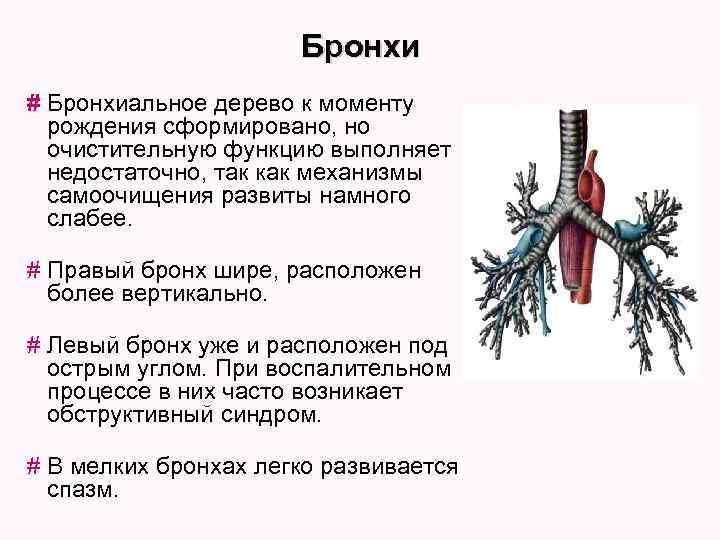 Бронхи

# Бронхиальное дерево к моменту рождения сформировано, но очистительную функцию выполняет недостаточно, так как механизмы самоочищения развиты намного слабее.

# Правый бронх шире, расположен более вертикально.

# Левый бронх уже и расположен под острым углом. При воспалительном процессе в них часто возникает обструктивный синдром.

# В мелких бронхах легко развивается спазм.